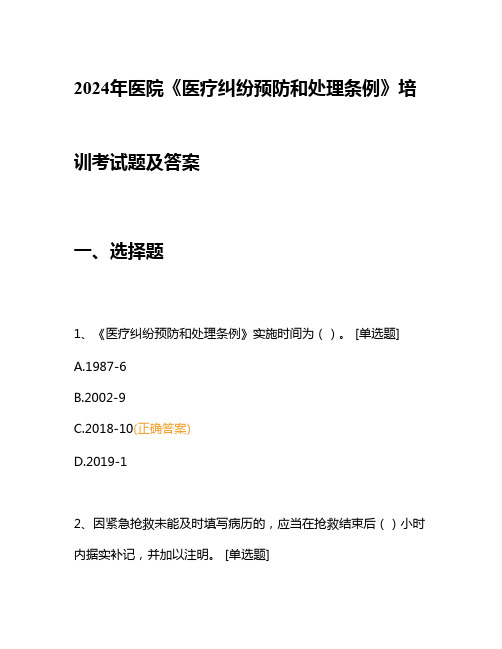 2024年医院《医疗纠纷预防和处理条例》培训考试题及答案

一、选择题

1、《医疗纠纷预防和处理条例》实施时间为（ ）。 [单选题]

A.1987-6

B.2002-9

C.2018-10(正确答案)

D.2019-1

2、因紧急抢救未能及时填写病历的，应当在抢救结束后（ ）小时内据实补记，并加以注明。 [单选题]